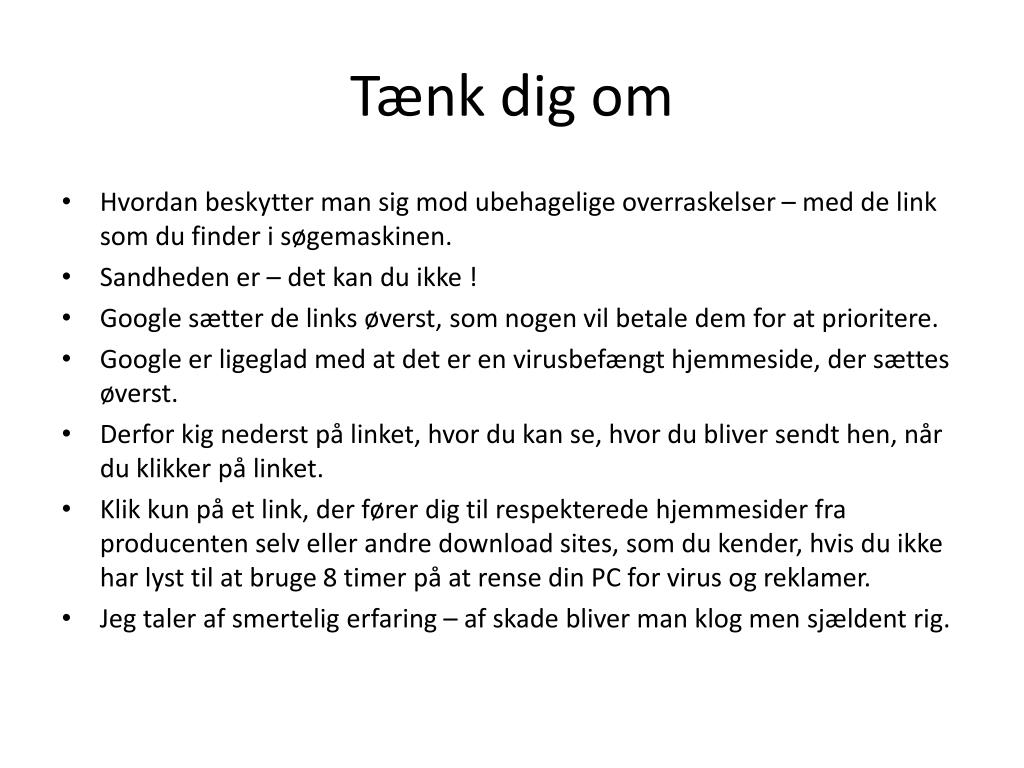 Tænk dig om

• Hvordan beskytter man sig mod ubehagelige overraskelser – med de link som du finder i søgemaskinen.
• Sandheden er – det kan du ikke !
• Google sætter de links øverst, som nogen vil betale dem for at prioritere.
• Google er ligeglad med at det er en virusbefængt hjemmeside, der sættes øverst.
• Derfor kig nederst på linket, hvor du kan se, hvor du bliver sendt hen, når du klikker på linket.
• Klik kun på et link, der fører dig til respekterede hjemmesider fra producenten selv eller andre download sites, som du kender, hvis du ikke har lyst til at bruge 8 timer på at rense din PC for virus og reklamer.
• Jeg taler af smertelig erfaring – af skade bliver man klog men sjældent rig.